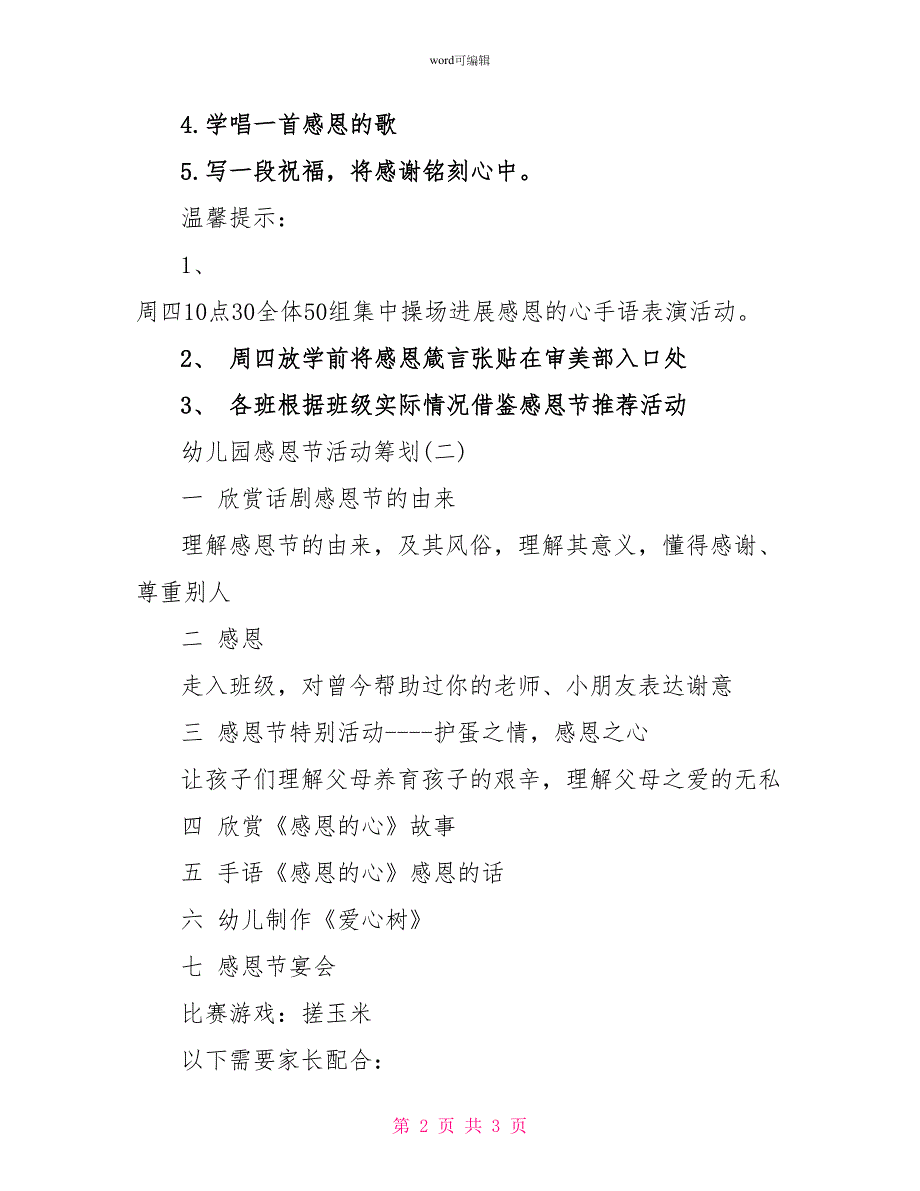 word可编辑

4.学唱一首感恩的歌

5.写一段祝福，将感谢铭刻心中。

温馨提示：

1、

周四10点30全体50组集中操场进展感恩的心手语表演活动。

2、 周四放学前将感恩箴言张贴在审美部入口处

3、 各班根据班级实际情况借鉴感恩节推荐活动

幼儿园感恩节活动筹划(二)

一 欣赏话剧感恩节的由来

理解感恩节的由来，及其风俗，理解其意义，懂得感谢、尊重别人

二 感恩

走入班级，对曾今帮助过你的老师、小朋友表达谢意

三 感恩节特别活动----护蛋之情，感恩之心

让孩子们理解父母养育孩子的艰辛，理解父母之爱的无私

四 欣赏《感恩的心》故事

五 手语《感恩的心》感恩的话

六 幼儿制作《爱心树》

七 感恩节宴会

比赛游戏：搓玉米

以下需要家长配合：

第 2 页 共 3 页